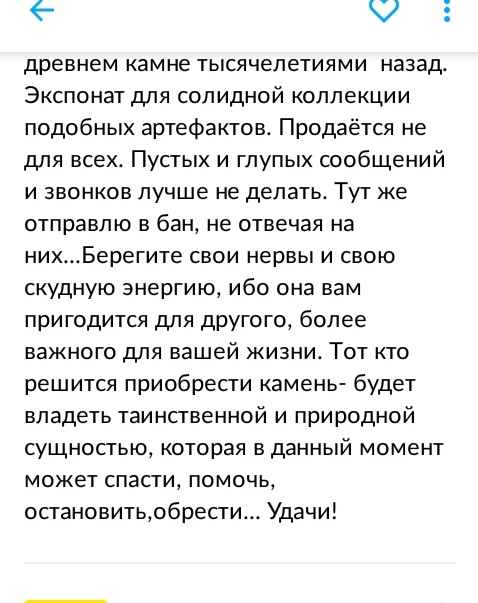 древнем камне тысячелетиями назад. Экспонат для солидной коллекции подобных артефактов. Продаётся не для всех. Пустых и глупых сообщений и звонков лучше не делать. Тут же отправлю в бан, не отвечая на них...Берегите свои нервы и свою скудную энергию, ибо она вам пригодится для другого, более важного для вашей жизни. Тот кто решится приобрести камень- будет владеть таинственной и природной сущностью, которая в данный момент может спасти, помочь, остановить,обрести... Удачи!